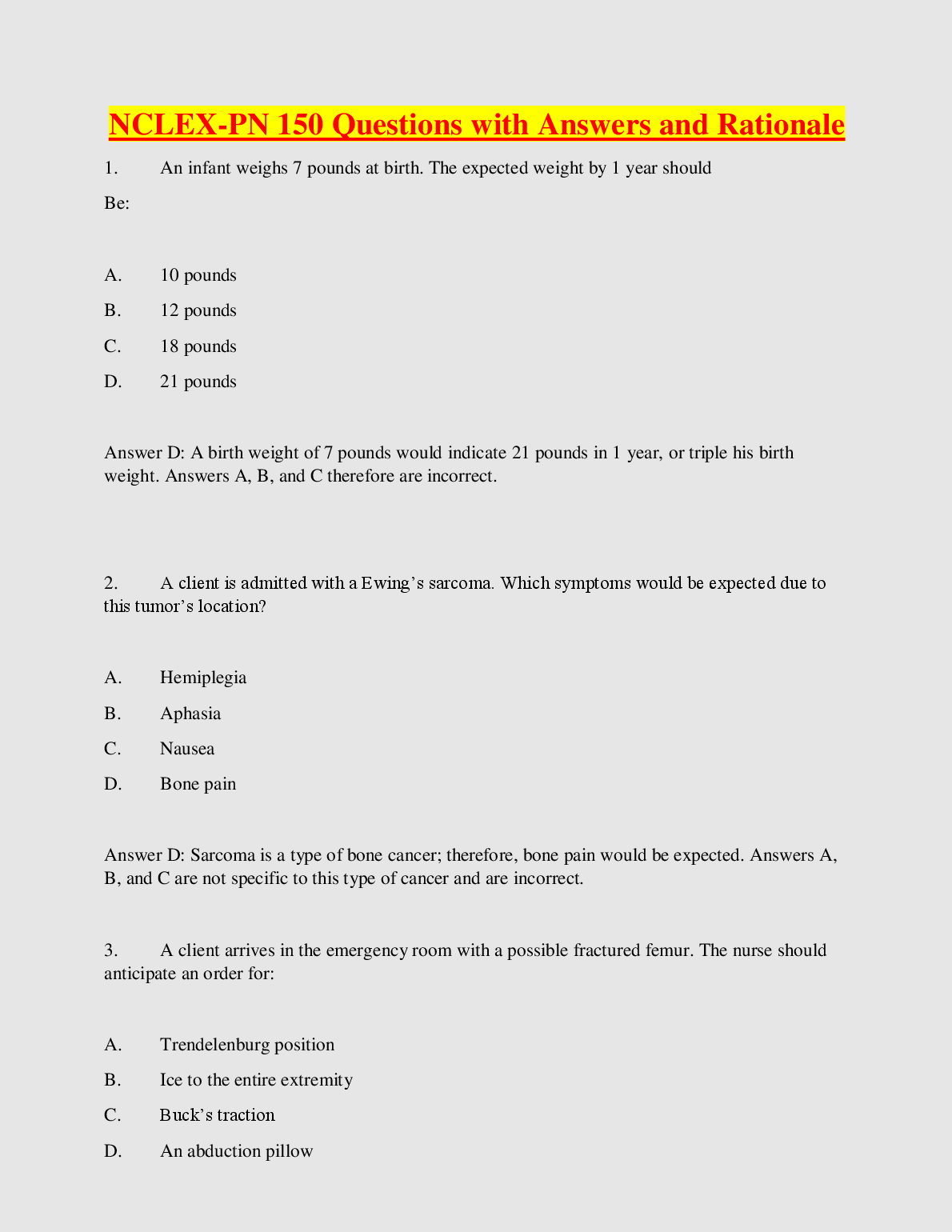 NCLEX-PN 150 Questions with Answers and Rationale

1. An infant weighs 7 pounds at birth. The expected weight by 1 year should Be:

A. 10 pounds
B. 12 pounds
C. 18 pounds
D. 21 pounds

Answer D: A birth weight of 7 pounds would indicate 21 pounds in 1 year, or triple his birth weight. Answers A, B, and C therefore are incorrect.

2. A client is admitted with a Ewing's sarcoma. Which symptoms would be expected due to this tumor's location?

A. Hemiplegia
B. Aphasia
C. Nausea
D. Bone pain

Answer D: Sarcoma is a type of bone cancer; therefore, bone pain would be expected. Answers A, B, and C are not specific to this type of cancer and are incorrect.

3. A client arrives in the emergency room with a possible fractured femur. The nurse should anticipate an order for:

A. Trendelenburg position
B. Ice to the entire extremity
C. Buck's traction
D. An abduction pillow